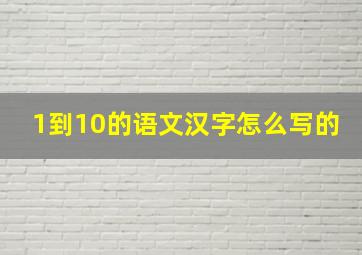 1到10的语文汉字怎么写的